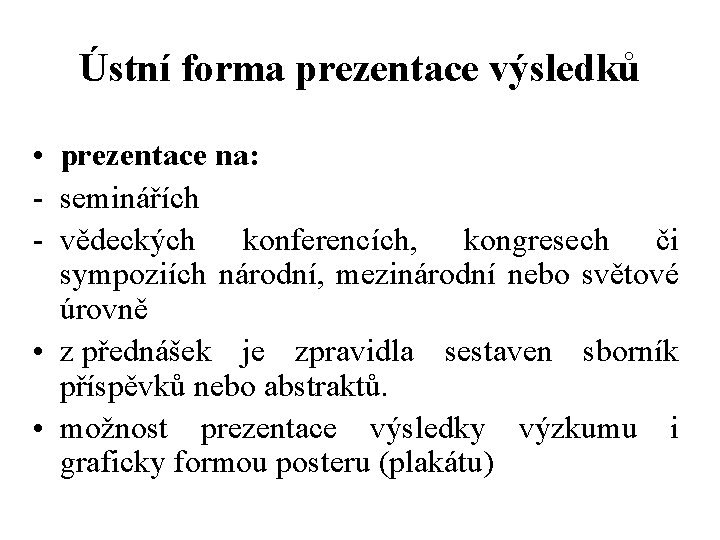 Ústní forma prezentace výsledků

• prezentace na:
- seminářích
- vědeckých konferencích, kongresech či sympoziích národní, mezinárodní nebo světové úrovně
• z přednášek je zpravidla sestaven sborník příspěvků nebo abstraktů.
• možnost prezentace výsledky výzkumu i graficky formou posteru (plakátu)